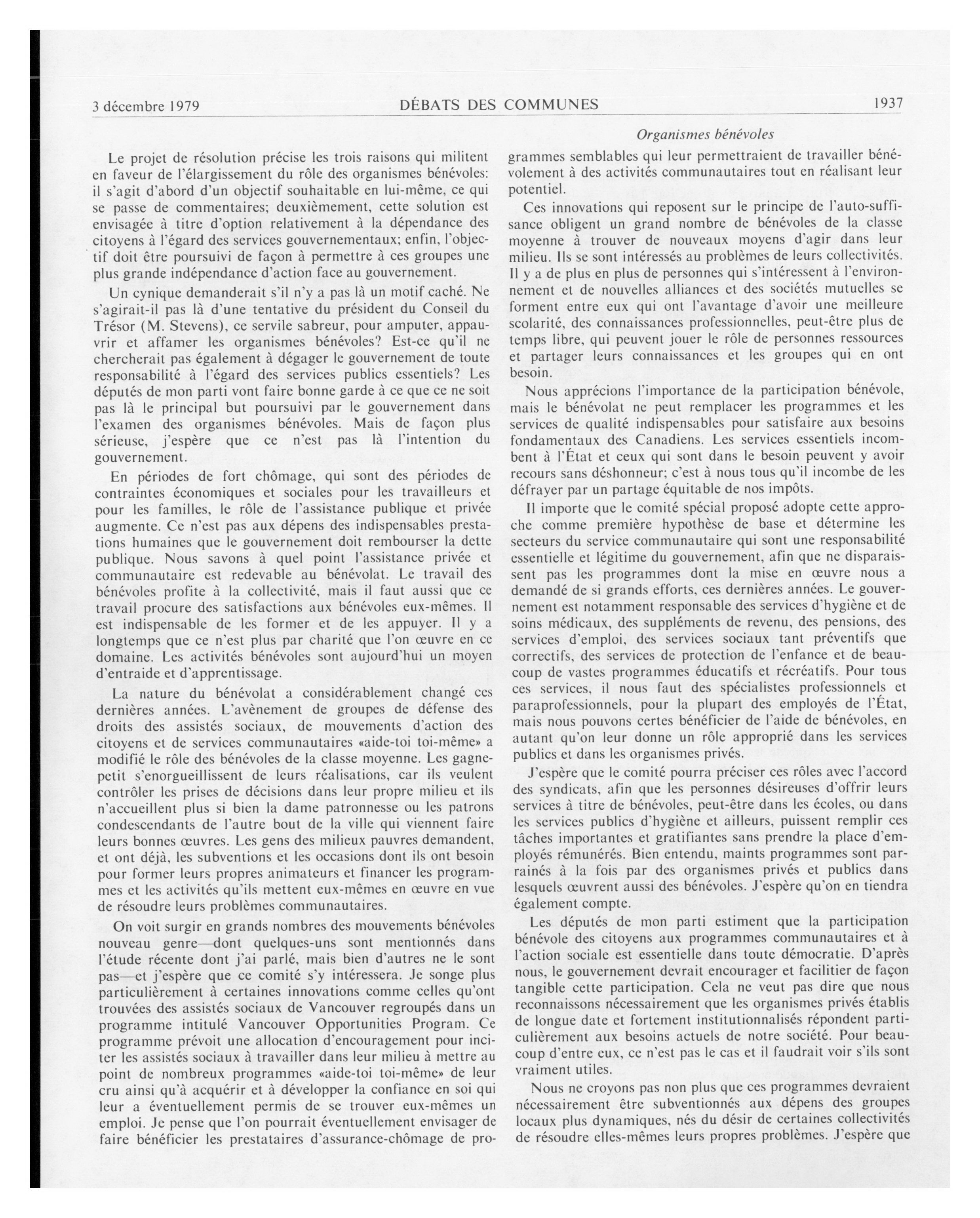 3 décembre 1979 DÉBATS DES COMMUNES 1937

Organismes bénévoles

Le projet de résolution précise les trois raisons qui militent en faveur de l'élargissement du rôle des organismes bénévoles: il s'agit d'abord d'un objectif souhaitable en lui-même, ce qui se passe de commentaires; deuxièmement, cette solution est envisagée à titre d'option relativement à la dépendance des citoyens à l'égard des services gouvernementaux; enfin, l'objectif doit être poursuivi de façon à permettre à ces groupes une plus grande indépendance d'action face au gouvernement.

Un cynique demanderait s'il n'y a pas là un motif caché. Ne s'agirait-il pas là d'une tentative du président du Conseil du Trésor (M. Stevens), ce servile sabreur, pour amputer, appauvrir et affamer les organismes bénévoles? Est-ce qu'il ne chercherait pas également à dégager le gouvernement de toute responsabilité à l'égard des services publics essentiels? Les députés de mon parti vont faire bonne garde à ce que ce ne soit pas là le principal but poursuivi par le gouvernement dans l'examen des organismes bénévoles. Mais de façon plus sérieuse, j'espère que ce n'est pas là l'intention du gouvernement.

En périodes de fort chômage, qui sont des périodes de contraintes économiques et sociales pour les travailleurs et pour les familles, le rôle de l'assistance publique et privée augmente. Ce n'est pas aux dépens des indispensables prestations humaines que le gouvernement doit rembourser la dette publique. Nous savons à quel point l'assistance privée et communautaire est redevable au bénévolat. Le travail des bénévoles profite à la collectivité, mais il faut aussi que ce travail procure des satisfactions aux bénévoles eux-mêmes. Il est indispensable de les former et de les appuyer. Il y a longtemps que ce n'est plus par charité que l'on œuvre en ce domaine. Les activités bénévoles sont aujourd'hui un moyen d'entraide et d'apprentissage.

La nature du bénévolat a considérablement changé ces dernières années. L'avènement de groupes de défense des droits des assistés sociaux, de mouvements d'action des citoyens et de services communautaires «aide-toi toi-même» a modifié le rôle des bénévoles de la classe moyenne. Les gagne-petit s'enorgueillissent de leurs réalisations, car ils veulent contrôler les prises de décisions dans leur propre milieu et ils n'accueillent plus si bien la dame patronnesse ou les patrons condescendants de l'autre bout de la ville qui viennent faire leurs bonnes œuvres. Les gens des milieux pauvres demandent, et ont déjà, les subventions et les occasions dont ils ont besoin pour former leurs propres animateurs et financer les programmes et les activités qu'ils mettent eux-mêmes en œuvre en vue de résoudre leurs problèmes communautaires.

On voit surgir en grands nombres des mouvements bénévoles nouveau genre—dont quelques-uns sont mentionnés dans l'étude récente dont j'ai parlé, mais bien d'autres ne le sont pas—et j'espère que ce comité s'y intéressera. Je songe plus particulièrement à certaines innovations comme celles qu'ont trouvées des assistés sociaux de Vancouver regroupés dans un programme intitulé Vancouver Opportunities Program. Ce programme prévoit une allocation d'encouragement pour inciter les assistés sociaux à travailler dans leur milieu à mettre au point de nombreux programmes «aide-toi toi-même» de leur cru ainsi qu'à acquérir et à développer la confiance en soi qui leur a éventuellement permis de se trouver eux-mêmes un emploi. Je pense que l'on pourrait éventuellement envisager de faire bénéficier les prestataires d'assurance-chômage de programmes semblables qui leur permettraient de travailler bénévolement à des activités communautaires tout en réalisant leur potentiel.

Ces innovations qui reposent sur le principe de l'auto-suffisance obligent un grand nombre de bénévoles de la classe moyenne à trouver de nouveaux moyens d'agir dans leur milieu. Ils se sont intéressés au problèmes de leurs collectivités. Il y a de plus en plus de personnes qui s'intéressent à l'environnement et de nouvelles alliances et des sociétés mutuelles se forment entre eux qui ont l'avantage d'avoir une meilleure scolarité, des connaissances professionnelles, peut-être plus de temps libre, qui peuvent jouer le rôle de personnes ressources et partager leurs connaissances et les groupes qui en ont besoin.

Nous apprécions l'importance de la participation bénévole, mais le bénévolat ne peut remplacer les programmes et les services de qualité indispensables pour satisfaire aux besoins fondamentaux des Canadiens. Les services essentiels incombent à l'État et ceux qui sont dans le besoin peuvent y avoir recours sans déshonneur; c'est à nous tous qu'il incombe de les défrayer par un partage équitable de nos impôts.

Il importe que le comité spécial proposé adopte cette approche comme première hypothèse de base et détermine les secteurs du service communautaire qui sont une responsabilité essentielle et légitime du gouvernement, afin que ne disparaissent pas les programmes dont la mise en œuvre nous a demandé de si grands efforts, ces dernières années. Le gouvernement est notamment responsable des services d'hygiène et de soins médicaux, des suppléments de revenu, des pensions, des services d'emploi, des services sociaux tant préventifs que correctifs, des services de protection de l'enfance et de beaucoup de vastes programmes éducatifs et récréatifs. Pour tous ces services, il nous faut des spécialistes professionnels et paraprofessionnels, pour la plupart des employés de l'État, mais nous pouvons certes bénéficier de l'aide de bénévoles, en autant qu'on leur donne un rôle approprié dans les services publics et dans les organismes privés.

J'espère que le comité pourra préciser ces rôles avec l'accord des syndicats, afin que les personnes désireuses d'offrir leurs services à titre de bénévoles, peut-être dans les écoles, ou dans les services publics d'hygiène et ailleurs, puissent remplir ces tâches importantes et gratifiantes sans prendre la place d'employés rémunérés. Bien entendu, maints programmes sont parrainés à la fois par des organismes privés et publics dans lesquels œuvrent aussi des bénévoles. J'espère qu'on en tiendra également compte.

Les députés de mon parti estiment que la participation bénévole des citoyens aux programmes communautaires et à l'action sociale est essentielle dans toute démocratie. D'après nous, le gouvernement devrait encourager et facilitier de façon tangible cette participation. Cela ne veut pas dire que nous reconnaissons nécessairement que les organismes privés établis de longue date et fortement institutionnalisés répondent particulièrement aux besoins actuels de notre société. Pour beaucoup d'entre eux, ce n'est pas le cas et il faudrait voir s'ils sont vraiment utiles.

Nous ne croyons pas non plus que ces programmes devraient nécessairement être subventionnés aux dépens des groupes locaux plus dynamiques, nés du désir de certaines collectivités de résoudre elles-mêmes leurs propres problèmes. J'espère que